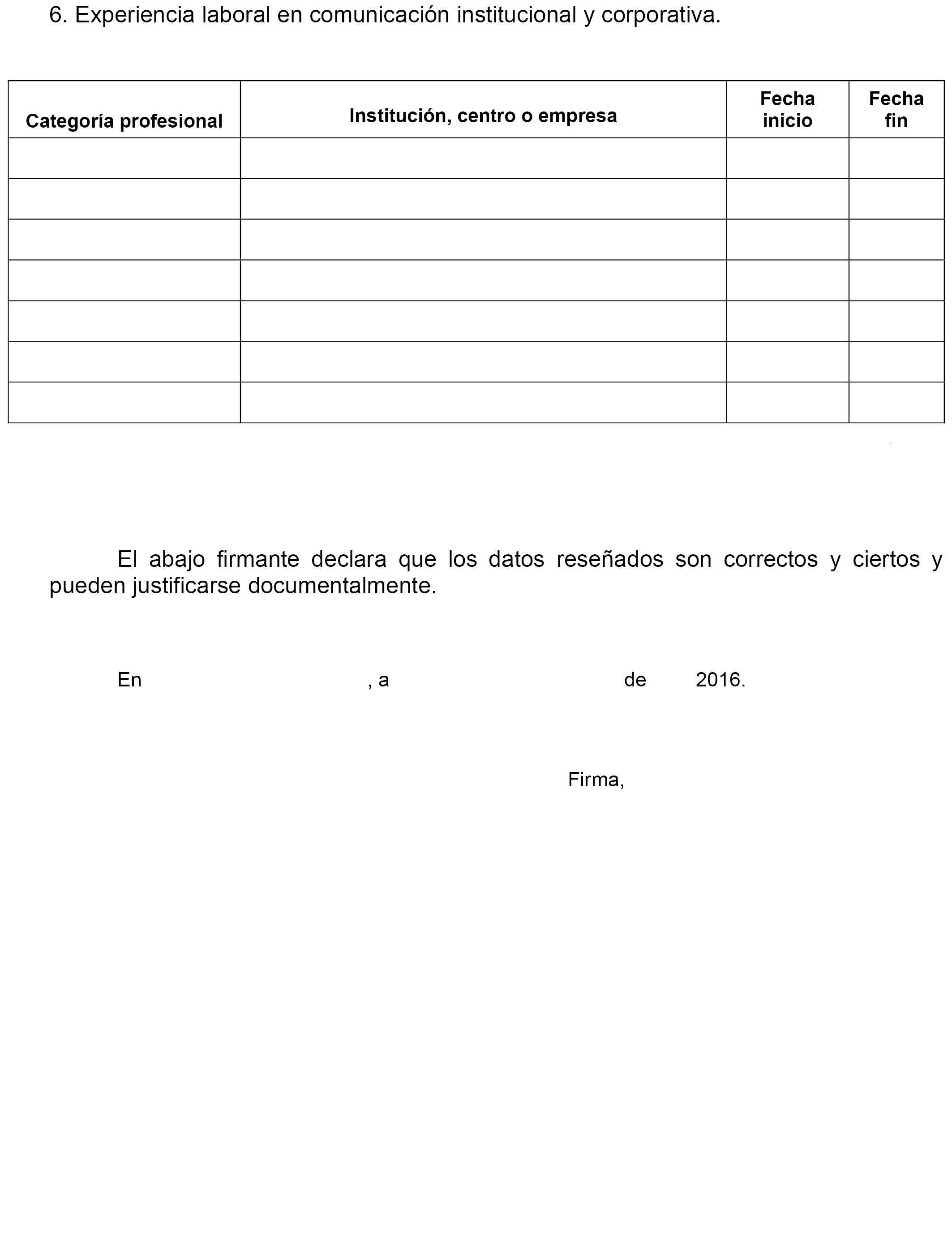 6. Experiencia laboral en comunicación institucional y corporativa.

| Categoría profesional | Institución, centro o empresa | Fecha inicio | Fecha fin |
|---|---|---|---|
| | | | |
| | | | |
| | | | |
| | | | |
| | | | |
| | | | |
| | | | |

El abajo firmante declara que los datos reseñados son correctos y ciertos y pueden justificarse documentalmente.

En , a de 2016.

Firma,